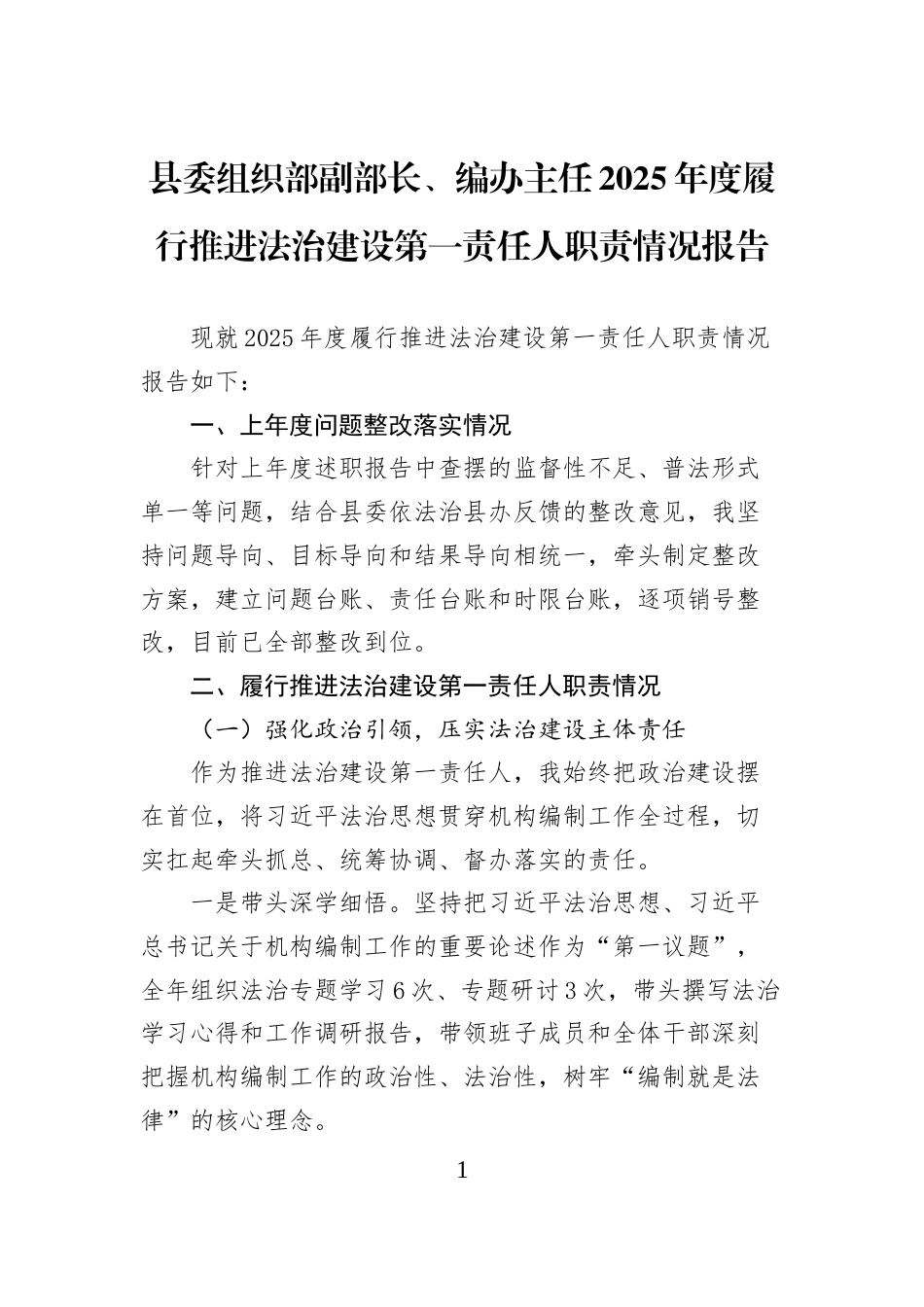 县委组织部副部长、编办主任2025年度履行推进法治建设第一责任人职责情况报告

现就2025年度履行推进法治建设第一责任人职责情况报告如下：

一、上年度问题整改落实情况

针对上年度述职报告中查摆的监督性不足、普法形式单一等问题，结合县委依法治县办反馈的整改意见，我坚持问题导向、目标导向和结果导向相统一，牵头制定整改方案，建立问题台账、责任台账和时限台账，逐项销号整改，目前已全部整改到位。

二、履行推进法治建设第一责任人职责情况

（一）强化政治引领，压实法治建设主体责任

作为推进法治建设第一责任人，我始终把政治建设摆在首位，将习近平法治思想贯穿机构编制工作全过程，切实扛起牵头抓总、统筹协调、督办落实的责任。

一是带头深学细悟。坚持把习近平法治思想、习近平总书记关于机构编制工作的重要论述作为“第一议题”，全年组织法治专题学习6次、专题研讨3次，带头撰写法治学习心得和工作调研报告，带领班子成员和全体干部深刻把握机构编制工作的政治性、法治性，树牢“编制就是法律”的核心理念。

1